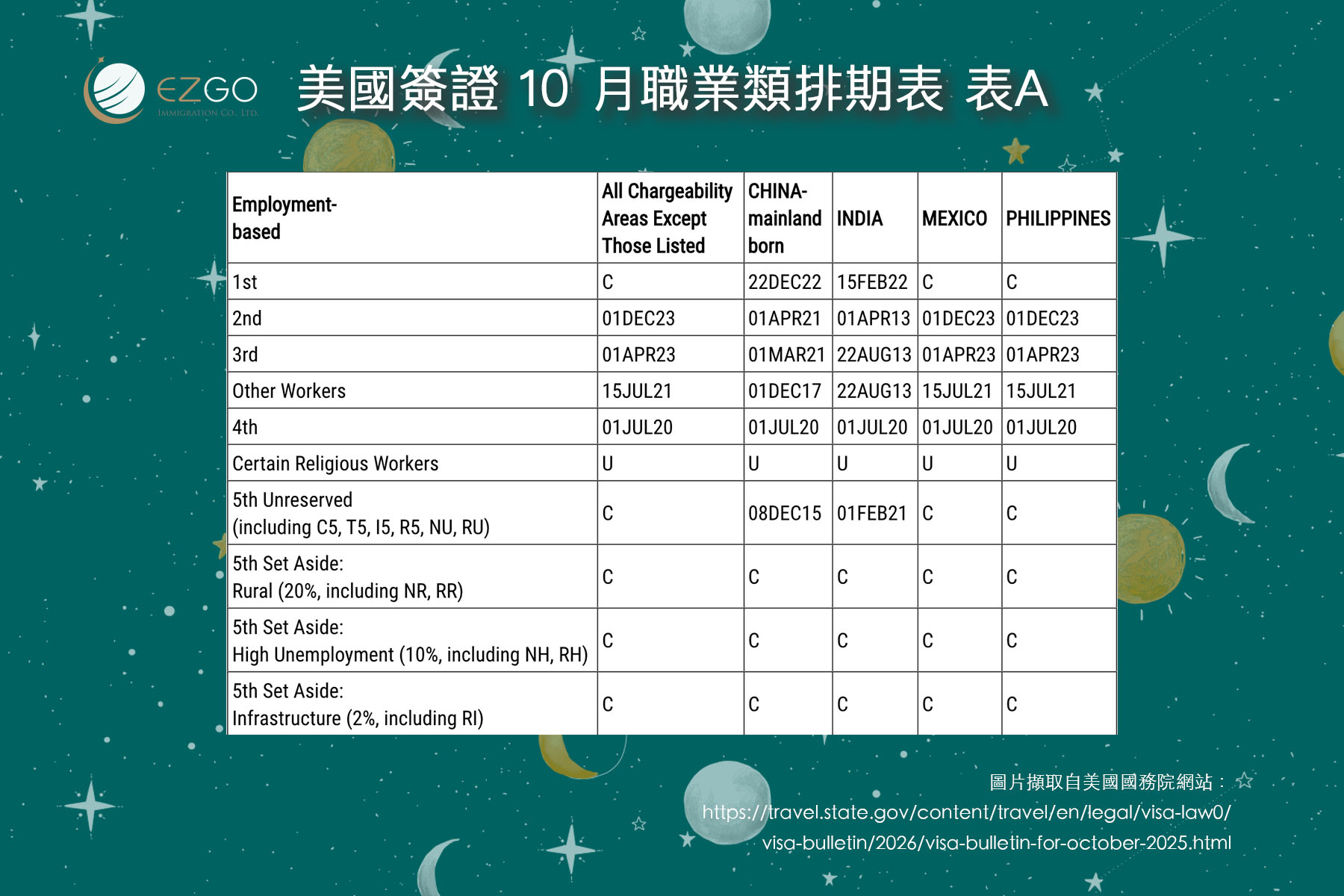 EZGO
IMMIGRATION CO., LTD.

美國簽證 10 月職業類排期表 表A

| Employment-based | All Chargeability Areas Except Those Listed | CHINA-mainland born | INDIA | MEXICO | PHILIPPINES |
|---|---|---|---|---|---|
| 1st | C | 22DEC22 | 15FEB22 | C | C |
| 2nd | 01DEC23 | 01APR21 | 01APR13 | 01DEC23 | 01DEC23 |
| 3rd | 01APR23 | 01MAR21 | 22AUG13 | 01APR23 | 01APR23 |
| Other Workers | 15JUL21 | 01DEC17 | 22AUG13 | 15JUL21 | 15JUL21 |
| 4th | 01JUL20 | 01JUL20 | 01JUL20 | 01JUL20 | 01JUL20 |
| Certain Religious Workers | U | U | U | U | U |
| 5th Unreserved (including C5, T5, I5, R5, NU, RU) | C | 08DEC15 | 01FEB21 | C | C |
| 5th Set Aside: Rural (20%, including NR, RR) | C | C | C | C | C |
| 5th Set Aside: High Unemployment (10%, including NH, RH) | C | C | C | C | C |
| 5th Set Aside: Infrastructure (2%, including RI) | C | C | C | C | C |

圖片擷取自美國國務院網站：
https://travel.state.gov/content/travel/en/legal/visa-law0/visa-bulletin/2026/visa-bulletin-for-october-2025.html